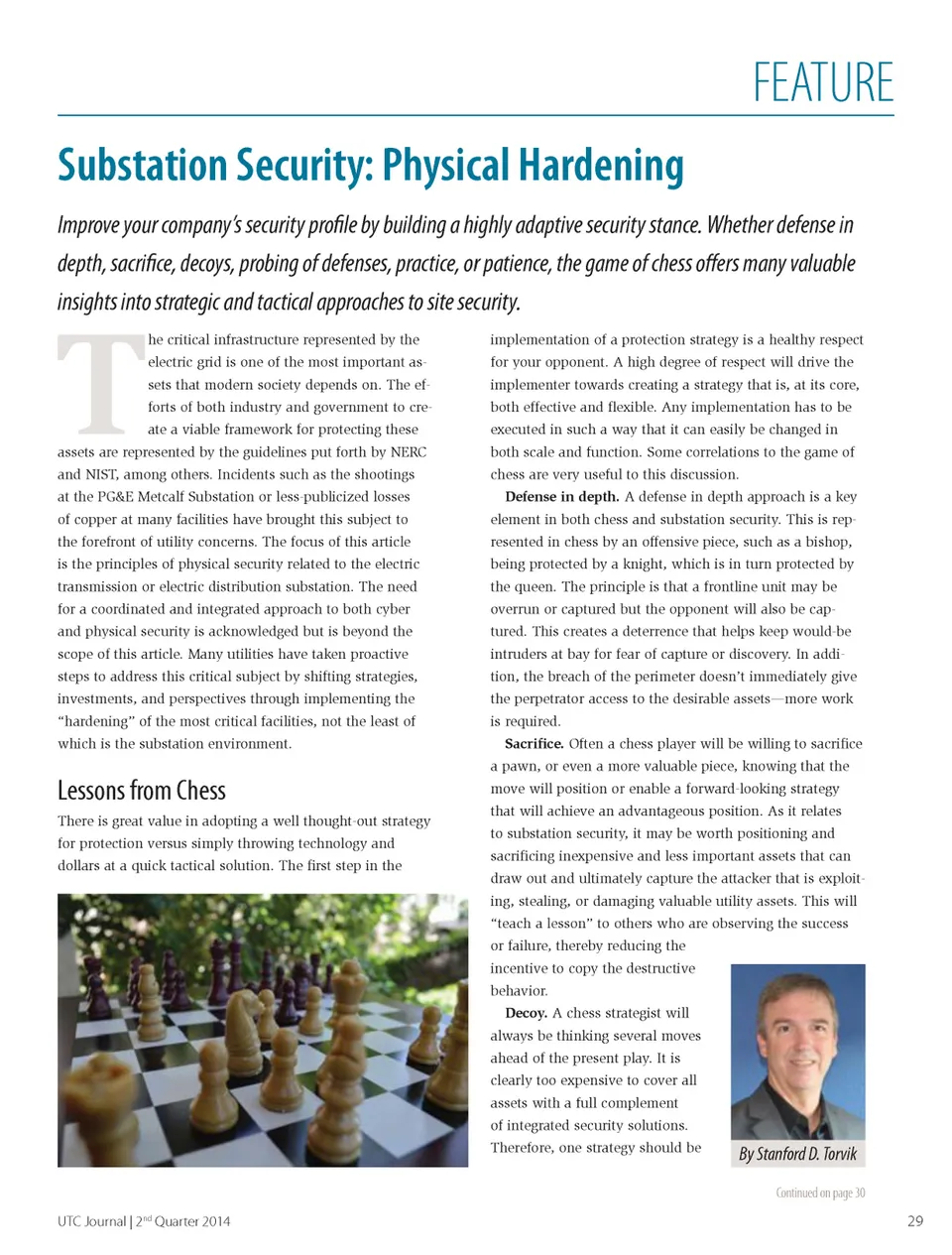 FEATURE

Substation Security: Physical Hardening

Improve your company's security profile by building a highly adaptive security stance. Whether defense in depth, sacrifice, decoys, probing of defenses, practice, or patience, the game of chess offers many valuable insights into strategic and tactical approaches to site security.

The critical infrastructure represented by the electric grid is one of the most important assets that modern society depends on. The efforts of both industry and government to create a viable framework for protecting these assets are represented by the guidelines put forth by NERC and NIST, among others. Incidents such as the shootings at the PG&E Metcalf Substation or less-publicized losses of copper at many facilities have brought this subject to the forefront of utility concerns. The focus of this article is the principles of physical security related to the electric transmission or electric distribution substation. The need for a coordinated and integrated approach to both cyber and physical security is acknowledged but is beyond the scope of this article. Many utilities have taken proactive steps to address this critical subject by shifting strategies, investments, and perspectives through implementing the "hardening" of the most critical facilities, not the least of which is the substation environment.

Lessons from Chess

There is great value in adopting a well thought-out strategy for protection versus simply throwing technology and dollars at a quick tactical solution. The first step in the implementation of a protection strategy is a healthy respect for your opponent. A high degree of respect will drive the implementer towards creating a strategy that is, at its core, both effective and flexible. Any implementation has to be executed in such a way that it can easily be changed in both scale and function. Some correlations to the game of chess are very useful to this discussion.

Defense in depth. A defense in depth approach is a key element in both chess and substation security. This is represented in chess by an offensive piece, such as a bishop, being protected by a knight, which is in turn protected by the queen. The principle is that a frontline unit may be overrun or captured but the opponent will also be captured. This creates a deterrence that helps keep would-be intruders at bay for fear of capture or discovery. In addition, the breach of the perimeter doesn't immediately give the perpetrator access to the desirable assets—more work is required.

Sacrifice. Often a chess player will be willing to sacrifice a pawn, or even a more valuable piece, knowing that the move will position or enable a forward-looking strategy that will achieve an advantageous position. As it relates to substation security, it may be worth positioning and sacrificing inexpensive and less important assets that can draw out and ultimately capture the attacker that is exploiting, stealing, or damaging valuable utility assets. This will "teach a lesson" to others who are observing the success or failure, thereby reducing the incentive to copy the destructive behavior.

Decoy. A chess strategist will always be thinking several moves ahead of the present play. It is clearly too expensive to cover all assets with a full complement of integrated security solutions. Therefore, one strategy should be

By Stanford D. Torvik

Continued on page 30

UTC Journal | 2$^{nd}$ Quarter 2014

29